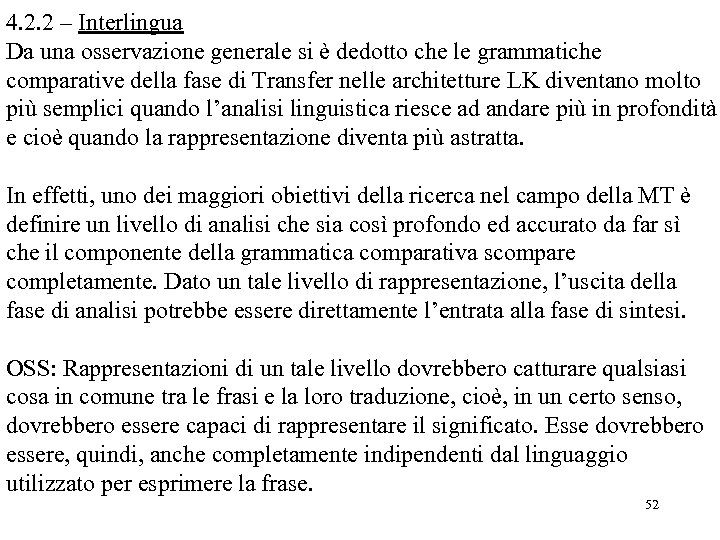 4.2.2 – Interlingua
Da una osservazione generale si è dedotto che le grammatiche comparative della fase di Transfer nelle architetture LK diventano molto più semplici quando l'analisi linguistica riesce ad andare più in profondità e cioè quando la rappresentazione diventa più astratta.

In effetti, uno dei maggiori obiettivi della ricerca nel campo della MT è definire un livello di analisi che sia così profondo ed accurato da far sì che il componente della grammatica comparativa scompare completamente. Dato un tale livello di rappresentazione, l'uscita della fase di analisi potrebbe essere direttamente l'entrata alla fase di sintesi.

OSS: Rappresentazioni di un tale livello dovrebbero catturare qualsiasi cosa in comune tra le frasi e la loro traduzione, cioè, in un certo senso, dovrebbero essere capaci di rappresentare il significato. Esse dovrebbero essere, quindi, anche completamente indipendenti dal linguaggio utilizzato per esprimere la frase.

52